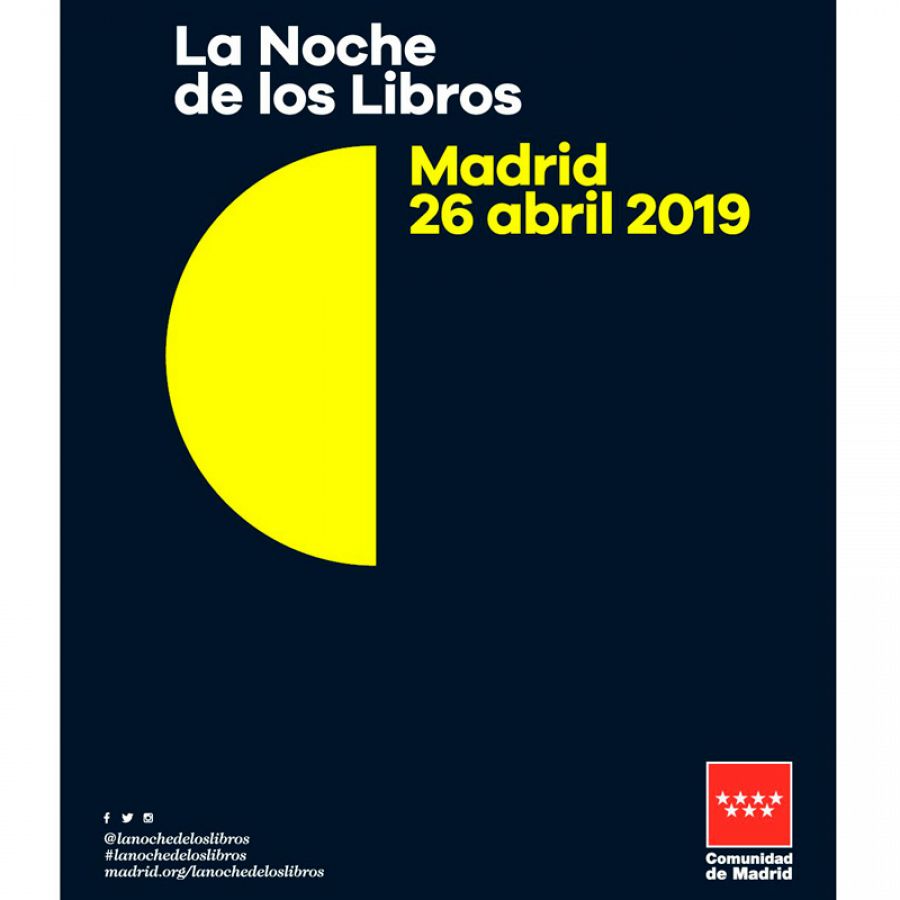 La Noche
de los Libros

Madrid
26 abril 2019

@lanochedeloslibros
#lanochedeloslibros
madrid.org/lanochedeloslibros

Comunidad
de Madrid